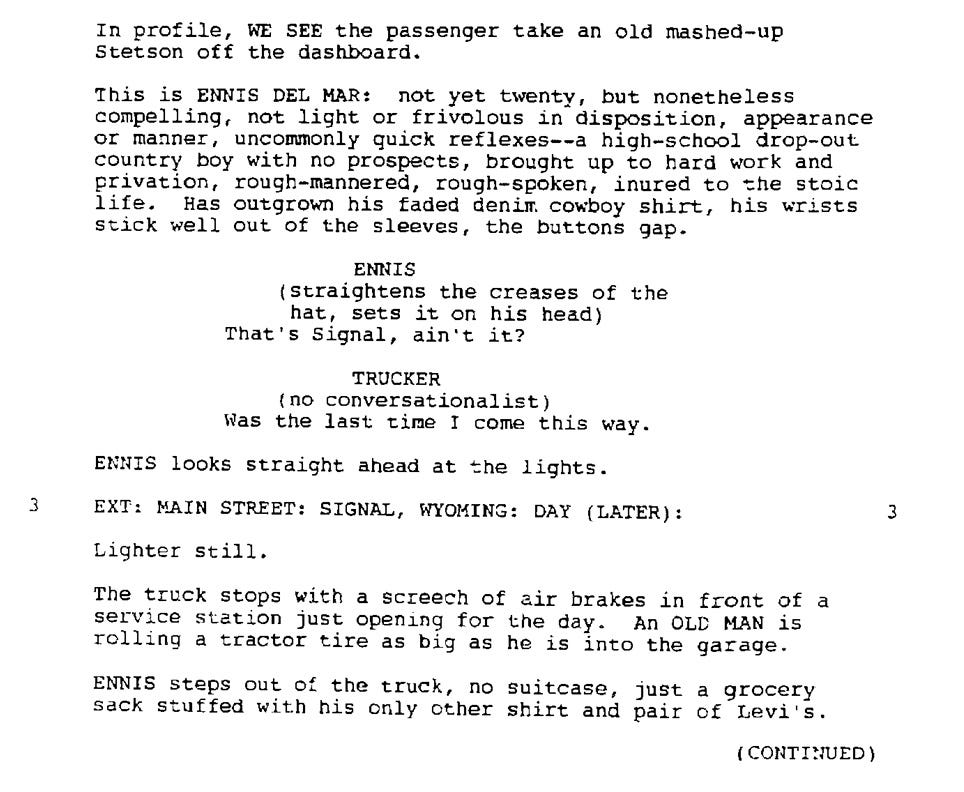 In profile, WE SEE the passenger take an old mashed-up Stetson off the dashboard.

This is ENNIS DEL MAR: not yet twenty, but nonetheless compelling, not light or frivolous in disposition, appearance or manner, uncommonly quick reflexes--a high-school drop-out country boy with no prospects, brought up to hard work and privation, rough-mannered, rough-spoken, inured to the stoic life. Has outgrown his faded denim cowboy shirt, his wrists stick well out of the sleeves, the buttons gap.

ENNIS
(straightens the creases of the hat, sets it on his head)
That's Signal, ain't it?

TRUCKER
(no conversationalist)
Was the last time I come this way.

ENNIS looks straight ahead at the lights.

3 EXT: MAIN STREET: SIGNAL, WYOMING: DAY (LATER): 3

Lighter still.

The truck stops with a screech of air brakes in front of a service station just opening for the day. An OLD MAN is rolling a tractor tire as big as he is into the garage.

ENNIS steps out of the truck, no suitcase, just a grocery sack stuffed with his only other shirt and pair of Levi's.

(CONTINUED)